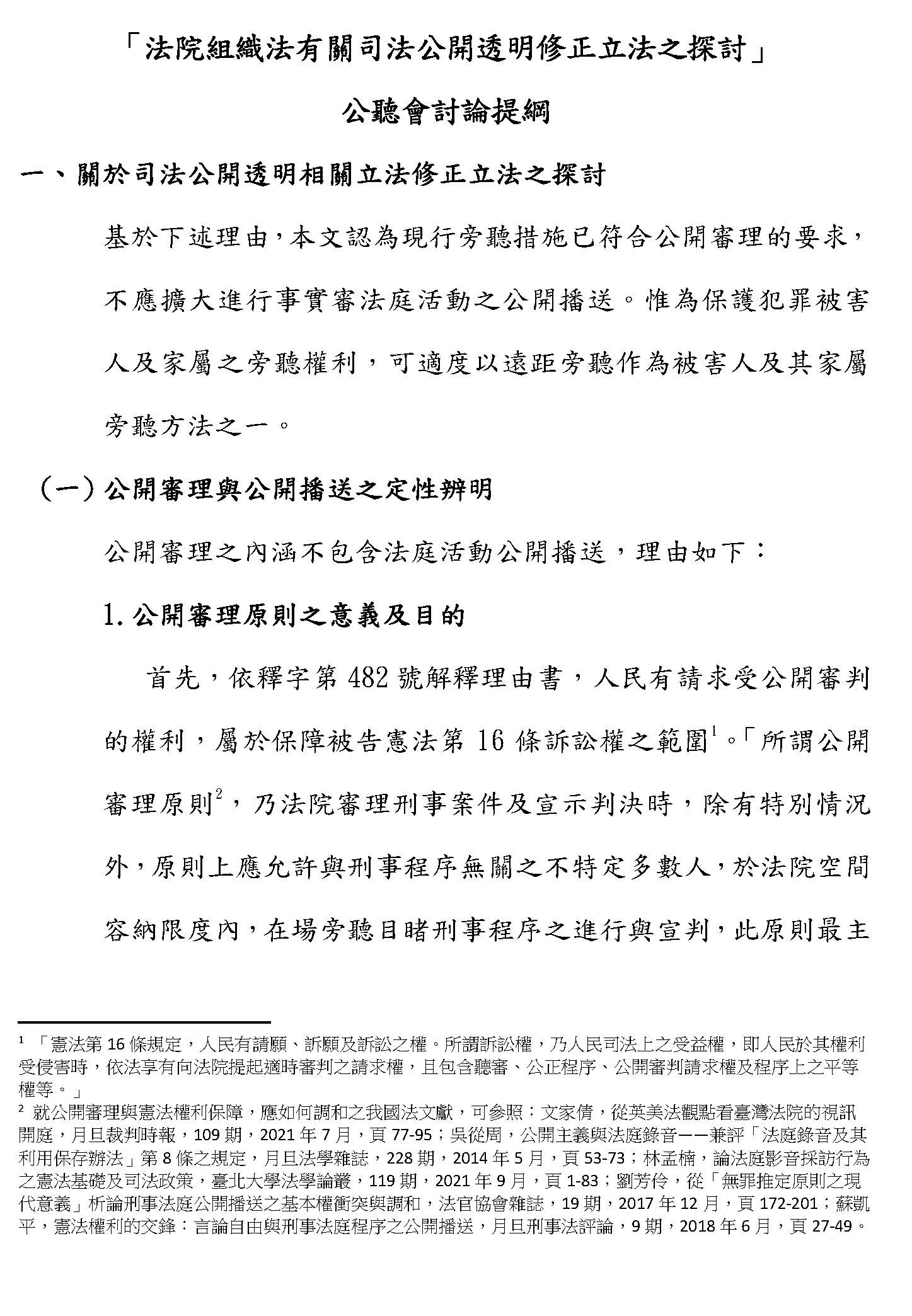 「法院組織法有關司法公開透明修正立法之探討」

公聽會討論提綱

一、關於司法公開透明相關立法修正立法之探討

基於下述理由，本文認為現行旁聽措施已符合公開審理的要求，不應擴大進行事實審法庭活動之公開播送。惟為保護犯罪被害人及家屬之旁聽權利，可適度以遠距旁聽作為被害人及其家屬旁聽方法之一。

（一）公開審理與公開播送之定性辨明

公開審理之內涵不包含法庭活動公開播送，理由如下：

1. 公開審理原則之意義及目的

首先，依釋字第 482 號解釋理由書，人民有請求受公開審判的權利，屬於保障被告憲法第 16 條訴訟權之範圍$^1$。「所謂公開審理原則$^2$，乃法院審理刑事案件及宣示判決時，除有特別情況外，原則上應允許與刑事程序無關之不特定多數人，於法院空間容納限度內，在場旁聽目睹刑事程序之進行與宣判，此原則最主

$^1$ 「憲法第 16 條規定，人民有請願、訴願及訴訟之權。所謂訴訟權，乃人民司法上之受益權，即人民於其權利受侵害時，依法享有向法院提起適時審判之請求權，且包含聽審、公正程序、公開審判請求權及程序上之平等權等。」

$^2$ 就公開審理與憲法權利保障，應如何調和之我國法文獻，可參照：文家倩，從英美法觀點看臺灣法院的視訊開庭，月旦裁判時報，109 期，2021 年 7 月，頁 77-95；吳從周，公開主義與法庭錄音——兼評「法庭錄音及其利用保存辦法」第 8 條之規定，月旦法學雜誌，228 期，2014 年 5 月，頁 53-73；林孟楠，論法庭影音採訪行為之憲法基礎及司法政策，臺北大學法學論叢，119 期，2021 年 9 月，頁 1-83；劉芳伶，從「無罪推定原則之現代意義」析論刑事法庭公開播送之基本權衝突與調和，法官協會雜誌，19 期，2017 年 12 月，頁 172-201；蘇凱平，憲法權利的交鋒：言論自由與刑事法庭程序之公開播送，月旦刑事法評論，9 期，2018 年 6 月，頁 27-49。